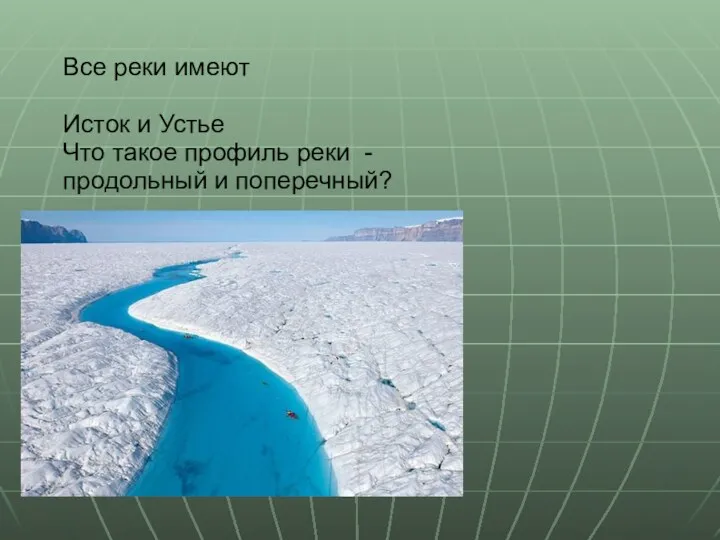 Все реки имеют

Исток и Устье
Что такое профиль реки - продольный и поперечный?